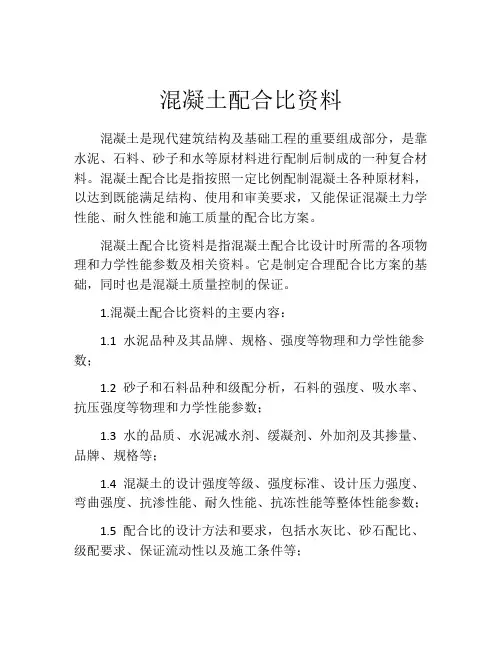 混凝土配合比资料

混凝土是现代建筑结构及基础工程的重要组成部分，是靠水泥、石料、砂子和水等原材料进行配制后制成的一种复合材料。混凝土配合比是指按照一定比例配制混凝土各种原材料，以达到既能满足结构、使用和审美要求，又能保证混凝土力学性能、耐久性能和施工质量的配合比方案。

混凝土配合比资料是指混凝土配合比设计时所需的各项物理和力学性能参数及相关资料。它是制定合理配合比方案的基础，同时也是混凝土质量控制的保证。

1.混凝土配合比资料的主要内容：

1.1 水泥品种及其品牌、规格、强度等物理和力学性能参数；

1.2 砂子和石料品种和级配分析，石料的强度、吸水率、抗压强度等物理和力学性能参数；

1.3 水的品质、水泥减水剂、缓凝剂、外加剂及其掺量、品牌、规格等；

1.4 混凝土的设计强度等级、强度标准、设计压力强度、弯曲强度、抗渗性能、耐久性能、抗冻性能等整体性能参数；

1.5 配合比的设计方法和要求，包括水灰比、砂石配比、级配要求、保证流动性以及施工条件等；